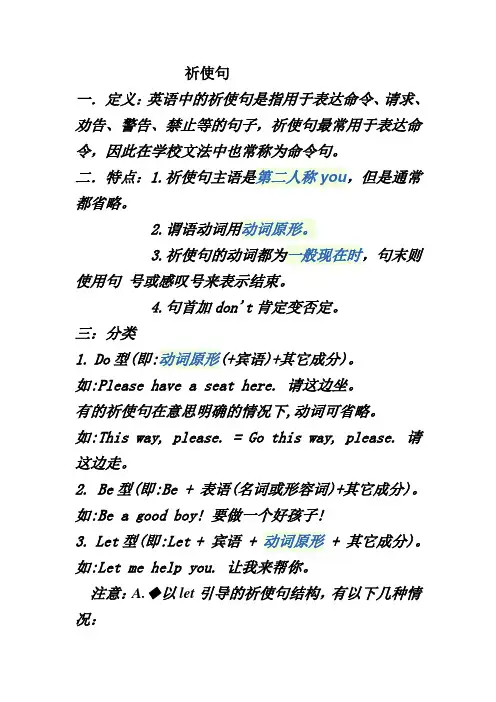 祈使句

一. 定义：英语中的祈使句是指用于表达命令、请求、劝告、警告、禁止等的句子，祈使句最常用于表达命令，因此在学校文法中也常称为命令句。

二. 特点：1.祈使句主语是第二人称 you，但是通常都省略。

2.谓语动词用动词原形。

3.祈使句的动词都为一般现在时，句末则使用句 号或感叹号来表示结束。

4.句首加 don't 肯定变否定。

三：分类

1. Do 型(即:动词原形(+宾语)+其它成分)。

如:Please have a seat here. 请这边坐。

有的祈使句在意思明确的情况下,动词可省略。

如:This way, please. = Go this way, please. 请这边走。

2. Be 型(即:Be + 表语(名词或形容词)+其它成分)。

如:Be a good boy! 要做一个好孩子!

3. Let 型(即:Let + 宾语 + 动词原形 + 其它成分)。

如:Let me help you. 让我来帮你。

注意：A.◆以 let 引导的祈使句结构，有以下几种情况：